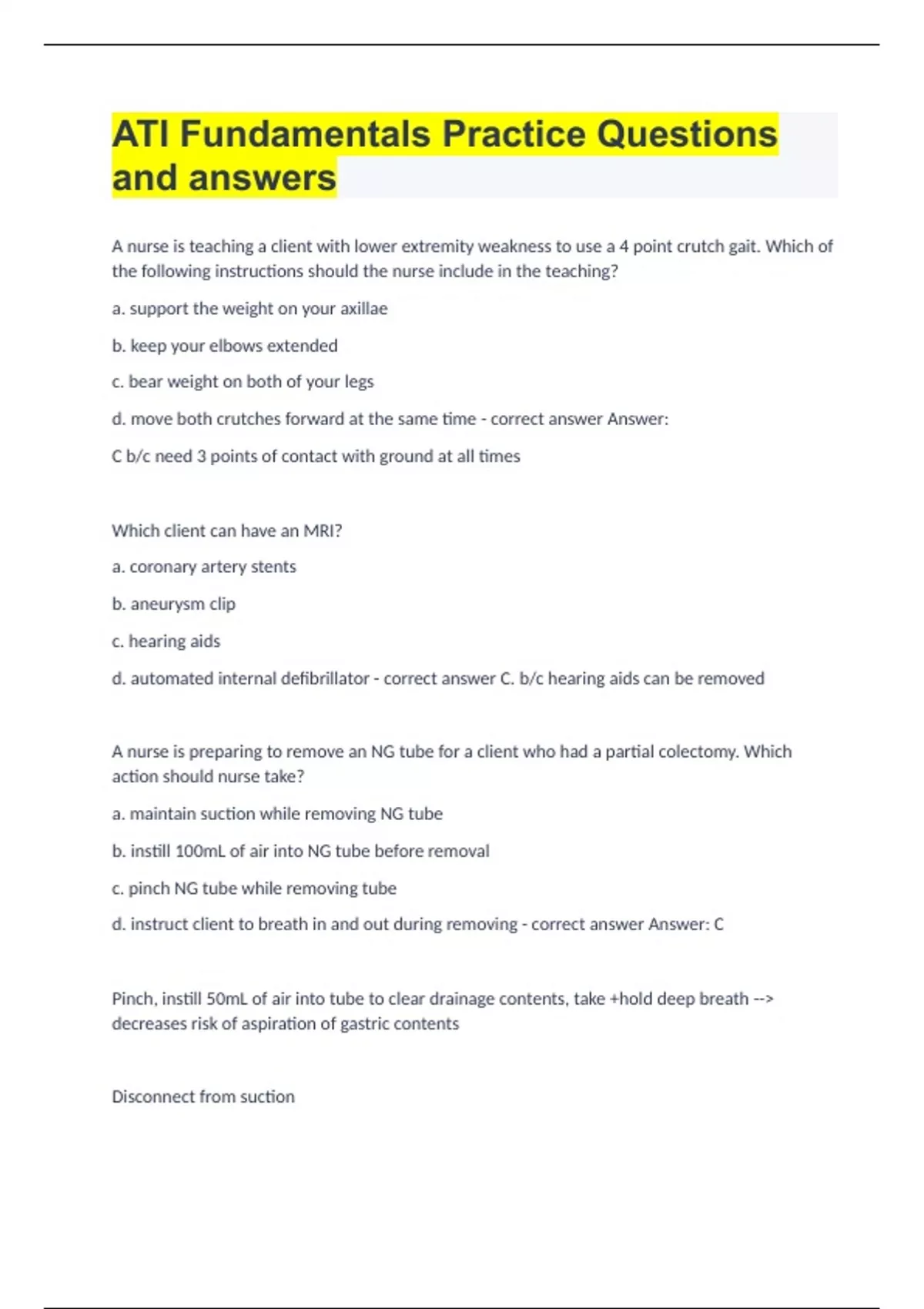 ATI Fundamentals Practice Questions and answers

A nurse is teaching a client with lower extremity weakness to use a 4 point crutch gait. Which of the following instructions should the nurse include in the teaching?

a. support the weight on your axillae

b. keep your elbows extended

c. bear weight on both of your legs

d. move both crutches forward at the same time - correct answer Answer:

C b/c need 3 points of contact with ground at all times

Which client can have an MRI?

a. coronary artery stents

b. aneurysm clip

c. hearing aids

d. automated internal defibrillator - correct answer C. b/c hearing aids can be removed

A nurse is preparing to remove an NG tube for a client who had a partial colectomy. Which action should nurse take?

a. maintain suction while removing NG tube

b. instill 100mL of air into NG tube before removal

c. pinch NG tube while removing tube

d. instruct client to breath in and out during removing - correct answer Answer: C

Pinch, instill 50mL of air into tube to clear drainage contents, take +hold deep breath --> decreases risk of aspiration of gastric contents

Disconnect from suction